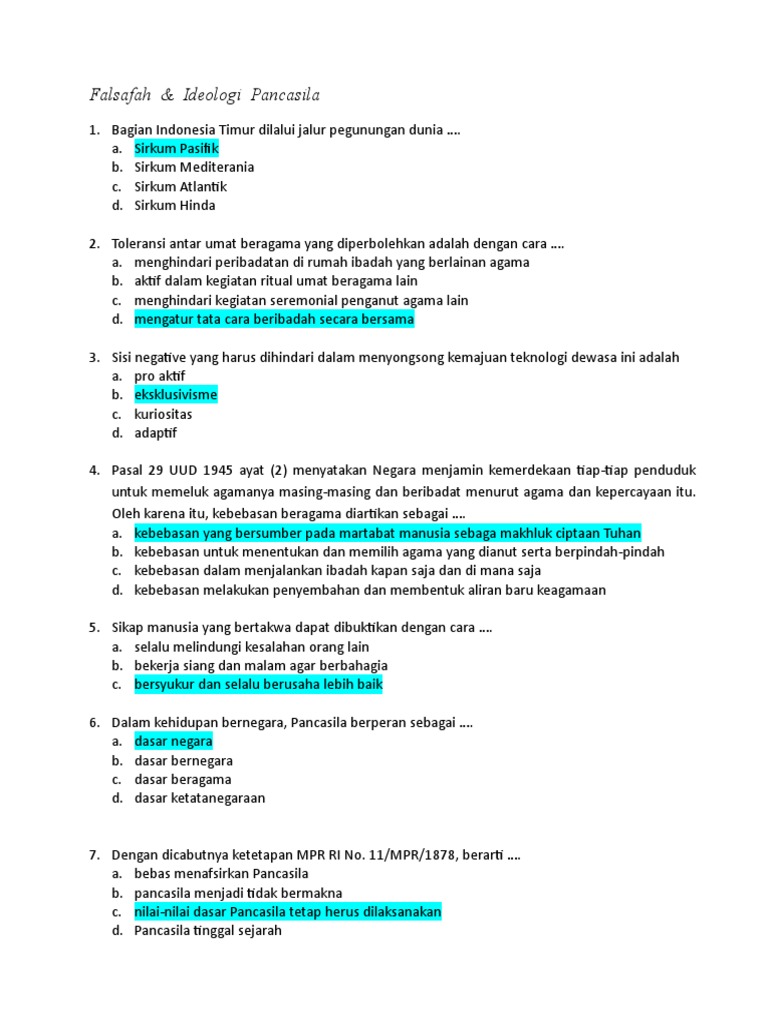 Falsafah & Ideologi Pancasila

1. Bagian Indonesia Timur dilalui jalur pegunungan dunia ....
a. Sirkum Pasifik
b. Sirkum Mediterania
c. Sirkum Atlantik
d. Sirkum Hinda

2. Toleransi antar umat beragama yang diperbolehkan adalah dengan cara ....
a. menghindari peribadatan di rumah ibadah yang berlainan agama
b. aktif dalam kegiatan ritual umat beragama lain
c. menghindari kegiatan seremonial penganut agama lain
d. mengatur tata cara beribadah secara bersama

3. Sisi negative yang harus dihindari dalam menyongsong kemajuan teknologi dewasa ini adalah
a. pro aktif
b. eksklusivisme
c. kuriositas
d. adaptif

4. Pasal 29 UUD 1945 ayat (2) menyatakan Negara menjamin kemerdekaan tiap-tiap penduduk untuk memeluk agamanya masing-masing dan beribadat menurut agama dan kepercayaan itu. Oleh karena itu, kebebasan beragama diartikan sebagai ....
a. kebebasan yang bersumber pada martabat manusia sebaga makhluk ciptaan Tuhan
b. kebebasan untuk menentukan dan memilih agama yang dianut serta berpindah-pindah
c. kebebasan dalam menjalankan ibadah kapan saja dan di mana saja
d. kebebasan melakukan penyembahan dan membentuk aliran baru keagamaan

5. Sikap manusia yang bertakwa dapat dibuktikan dengan cara ....
a. selalu melindungi kesalahan orang lain
b. bekerja siang dan malam agar berbahagia
c. bersyukur dan selalu berusaha lebih baik

6. Dalam kehidupan bernegara, Pancasila berperan sebagai ....
a. dasar negara
b. dasar bernegara
c. dasar beragama
d. dasar ketatanegaraan

7. Dengan dicabutnya ketetapan MPR RI No. 11/MPR/1878, berarti ....
a. bebas menafsirkan Pancasila
b. pancasila menjadi tidak bermakna
c. nilai-nilai dasar Pancasila tetap herus dilaksanakan
d. Pancasila tinggal sejarah